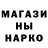 МАГАЗИ
НЫ
НАРКО